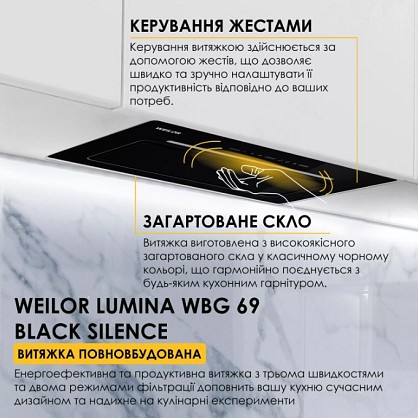 КЕРУВАННЯ ЖЕСТАМИ

Керування витяжкою здійснюється за допомогою жестів, що дозволяє швидко та зручно налаштувати її продуктивність відповідно до ваших потреб.

WEILOR

ЗАГАРТОВАНЕ СКЛО

Витяжка виготовлена з високоякісного загартованого скла у класичному чорному кольорі, що гармонійно поєднується з будь-яким кухонним гарнітуром.

WEILOR LUMINA WBG 69
BLACK SILENCE

ВИТЯЖКА ПОВНОВБУДОВАНА

Енергоефективна та продуктивна витяжка з трьома швидкостями та двома режимами фільтрації доповнить вашу кухню сучасним дизайном та надихне на кулінарні експерименти